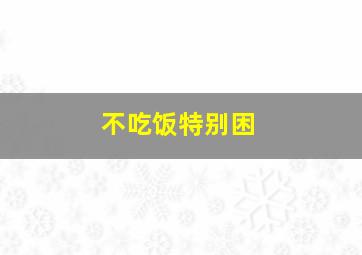 不吃饭特别困